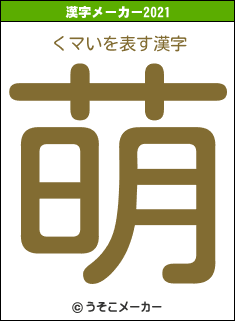 漢字メーカー2021

くマいを表す漢字

萌

© うそこメーカー